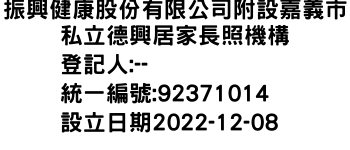 振興健康股份有限公司附設嘉義市私立德興居家長照機構

登記人:--

統一編號:92371014

設立日期2022-12-08